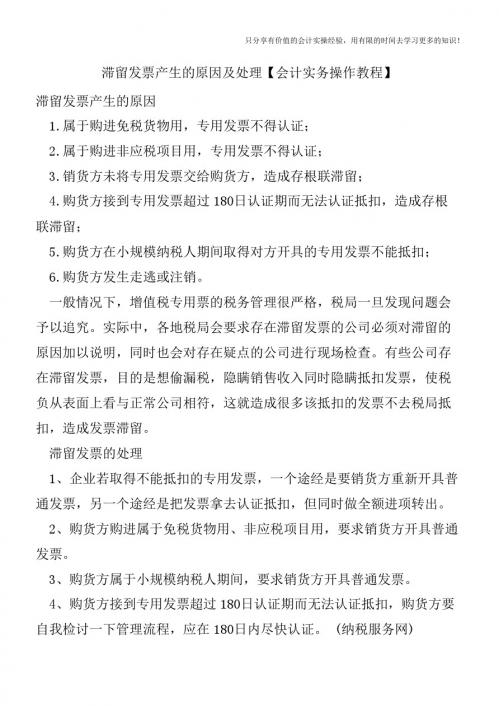 只分享有价值的会计实操经验，用有限的时间去学习更多的知识！

滞留发票产生的原因及处理【会计实务操作教程】

滞留发票产生的原因

1.属于购进免税货物用，专用发票不得认证；

2.属于购进非应税项目用，专用发票不得认证；

3.销货方未将专用发票交给购货方，造成存根联滞留；

4.购货方接到专用发票超过 180日认证期而无法认证抵扣，造成存根联滞留；

5.购货方在小规模纳税人期间取得对方开具的专用发票不能抵扣；

6.购货方发生走逃或注销。

一般情况下，增值税专用票的税务管理很严格，税局一旦发现问题会予以追究。实际中，各地税局会要求存在滞留发票的公司必须对滞留的原因加以说明，同时也会对存在疑点的公司进行现场检查。有些公司存在滞留发票，目的是想偷漏税，隐瞒销售收入同时隐瞒抵扣发票，使税负从表面上看与正常公司相符，这就造成很多该抵扣的发票不去税局抵扣，造成发票滞留。

滞留发票的处理

1、企业若取得不能抵扣的专用发票，一个途经是要销货方重新开具普通发票，另一个途经是把发票拿去认证抵扣，但同时做全额进项转出。

2、购货方购进属于免税货物用、非应税项目用，要求销货方开具普通发票。

3、购货方属于小规模纳税人期间，要求销货方开具普通发票。

4、购货方接到专用发票超过 180日认证期而无法认证抵扣，购货方要自我检讨一下管理流程，应在 180日内尽快认证。 (纳税服务网)